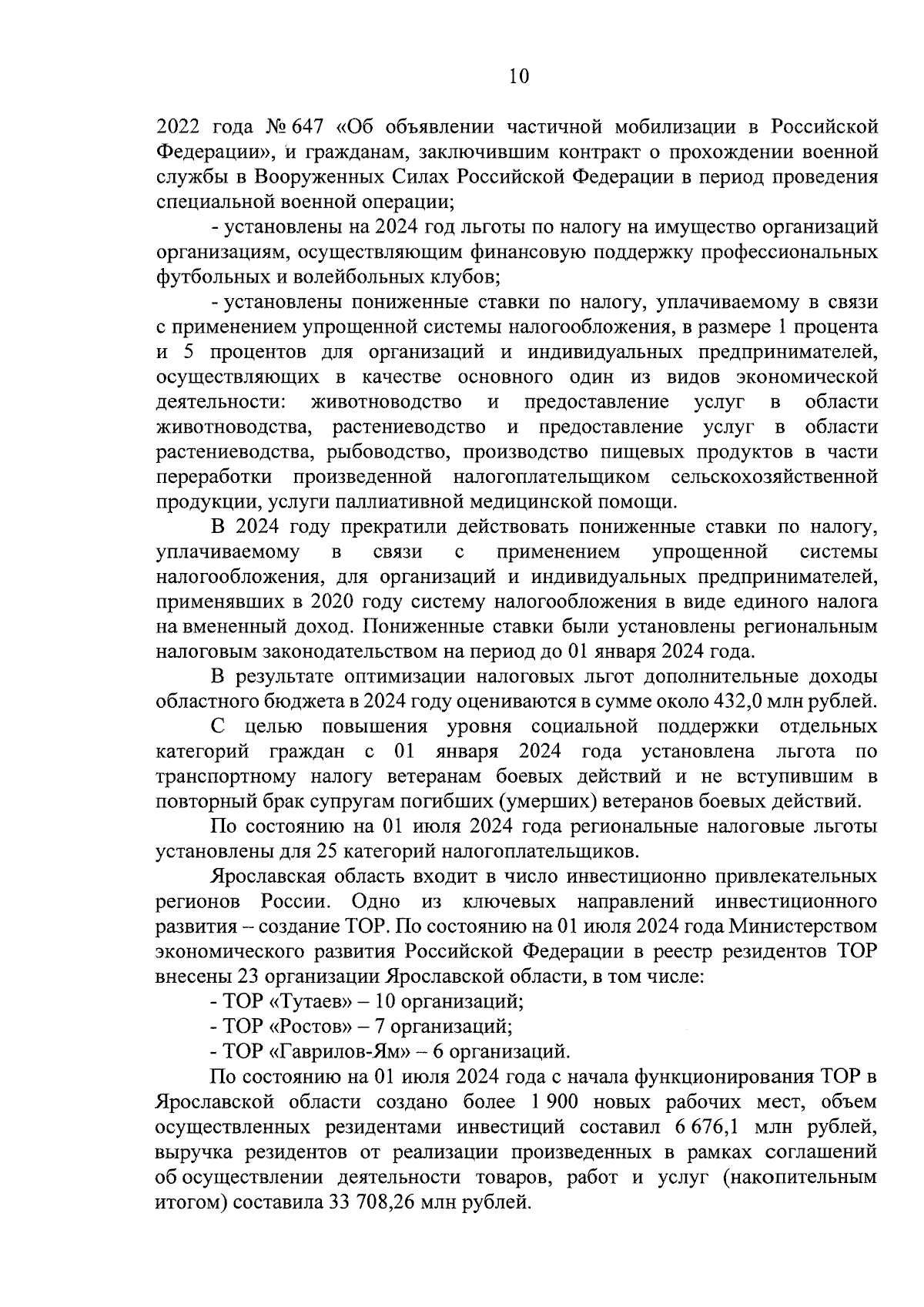 10

2022 года № 647 «Об объявлении частичной мобилизации в Российской Федерации», и гражданам, заключившим контракт о прохождении военной службы в Вооруженных Силах Российской Федерации в период проведения специальной военной операции;

- установлены на 2024 год льготы по налогу на имущество организаций организациям, осуществляющим финансовую поддержку профессиональных футбольных и волейбольных клубов;

- установлены пониженные ставки по налогу, уплачиваемому в связи с применением упрощенной системы налогообложения, в размере 1 процента и 5 процентов для организаций и индивидуальных предпринимателей, осуществляющих в качестве основного один из видов экономической деятельности: животноводство и предоставление услуг в области животноводства, растениеводство и предоставление услуг в области растениеводства, рыбоводство, производство пищевых продуктов в части переработки произведенной налогоплательщиком сельскохозяйственной продукции, услуги паллиативной медицинской помощи.

В 2024 году прекратили действовать пониженные ставки по налогу, уплачиваемому в связи с применением упрощенной системы налогообложения, для организаций и индивидуальных предпринимателей, применявших в 2020 году систему налогообложения в виде единого налога на вмененный доход. Пониженные ставки были установлены региональным налоговым законодательством на период до 01 января 2024 года.

В результате оптимизации налоговых льгот дополнительные доходы областного бюджета в 2024 году оцениваются в сумме около 432,0 млн рублей.

С целью повышения уровня социальной поддержки отдельных категорий граждан с 01 января 2024 года установлена льгота по транспортному налогу ветеранам боевых действий и не вступившим в повторный брак супругам погибших (умерших) ветеранов боевых действий.

По состоянию на 01 июля 2024 года региональные налоговые льготы установлены для 25 категорий налогоплательщиков.

Ярославская область входит в число инвестиционно привлекательных регионов России. Одно из ключевых направлений инвестиционного развития – создание ТОР. По состоянию на 01 июля 2024 года Министерством экономического развития Российской Федерации в реестр резидентов ТОР внесены 23 организации Ярославской области, в том числе:

- ТОР «Тутаев» – 10 организаций;
- ТОР «Ростов» – 7 организаций;
- ТОР «Гаврилов-Ям» – 6 организаций.

По состоянию на 01 июля 2024 года с начала функционирования ТОР в Ярославской области создано более 1 900 новых рабочих мест, объем осуществленных резидентами инвестиций составил 6 676,1 млн рублей, выручка резидентов от реализации произведенных в рамках соглашений об осуществлении деятельности товаров, работ и услуг (накопительным итогом) составила 33 708,26 млн рублей.